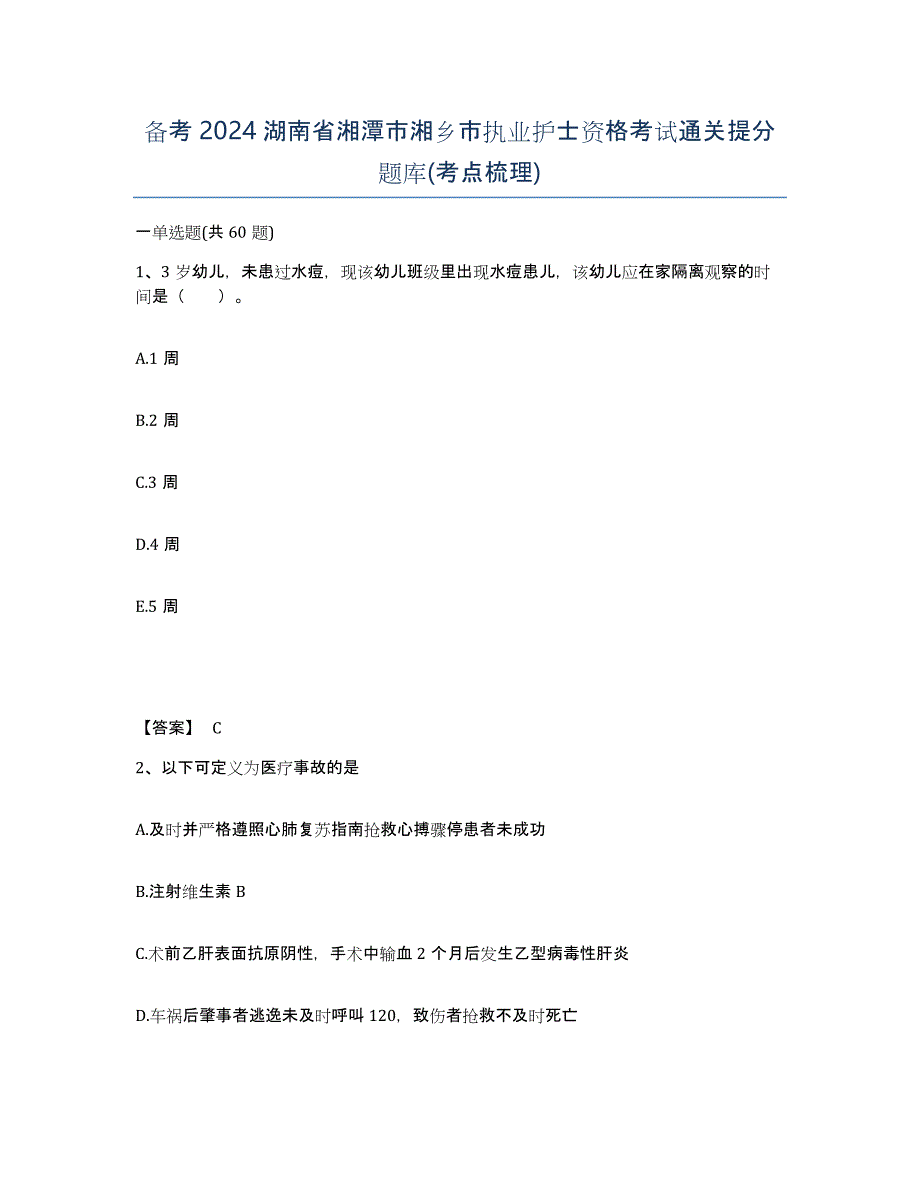 备考 2024 湖南省湘潭市湘乡市执业护士资格考试通关提分题库(考点梳理)

一单选题(共 60 题)

1、3 岁幼儿，未患过水痘，现该幼儿班级里出现水痘患儿，该幼儿应在家隔离观察的时间是（　　）。

A.1 周

B.2 周

C.3 周

D.4 周

E.5 周

【答案】 C

2、以下可定义为医疗事故的是

A.及时并严格遵照心肺复苏指南抢救心搏骤停患者未成功

B.注射维生素 B

C.术前乙肝表面抗原阴性，手术中输血 2 个月后发生乙型病毒性肝炎

D.车祸后肇事者逃逸未及时呼叫 120，致伤者抢救不及时死亡